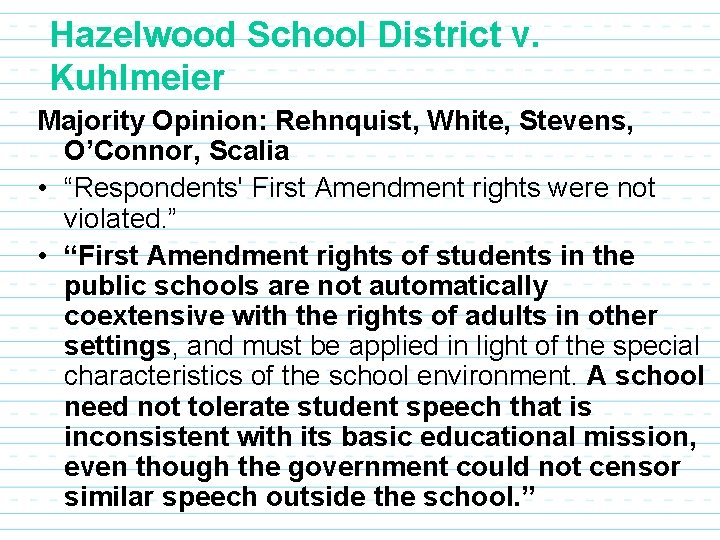 Hazelwood School District v. Kuhlmeier

Majority Opinion: Rehnquist, White, Stevens, O'Connor, Scalia

• "Respondents' First Amendment rights were not violated."

• "First Amendment rights of students in the public schools are not automatically coextensive with the rights of adults in other settings, and must be applied in light of the special characteristics of the school environment. A school need not tolerate student speech that is inconsistent with its basic educational mission, even though the government could not censor similar speech outside the school."